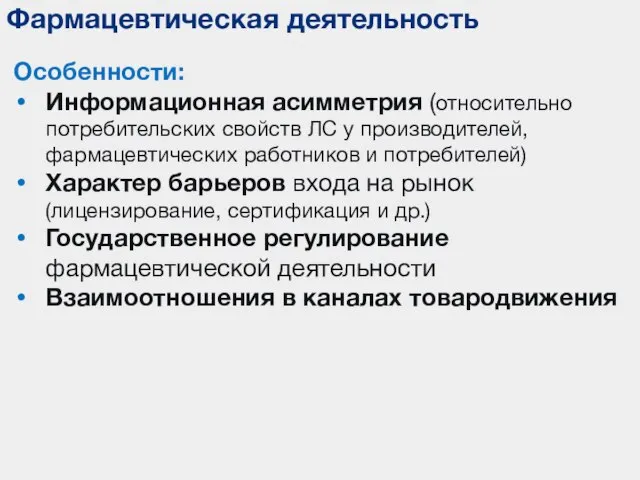 Фармацевтическая деятельность

Особенности:

• Информационная асимметрия (относительно потребительских свойств ЛС у производителей, фармацевтических работников и потребителей)
• Характер барьеров входа на рынок (лицензирование, сертификация и др.)
• Государственное регулирование фармацевтической деятельности
• Взаимоотношения в каналах товародвижения